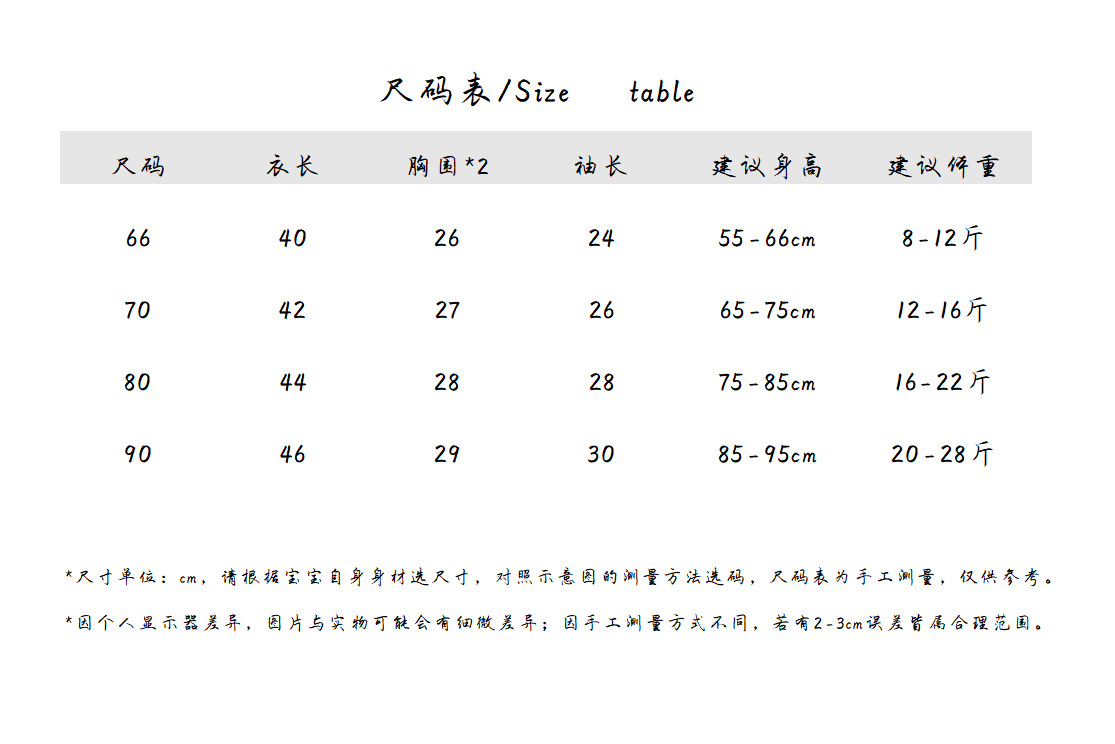 尺码表/Size table

| 尺码 | 衣长 | 胸围*2 | 袖长 | 建议身高 | 建议体重 |
|---|---|---|---|---|---|
| 66 | 40 | 26 | 24 | 55-66cm | 8-12斤 |
| 70 | 42 | 27 | 26 | 65-75cm | 12-16斤 |
| 80 | 44 | 28 | 28 | 75-85cm | 16-22斤 |
| 90 | 46 | 29 | 30 | 85-95cm | 20-28斤 |

*尺寸单位：cm，请根据宝宝自身身材选尺寸，对照示意图的测量方法选码，尺码表为手工测量，仅供参考。

*因个人显示器差异，图片与实物可能会有细微差异；因手工测量方式不同，若有2-3cm误差皆属合理范围。